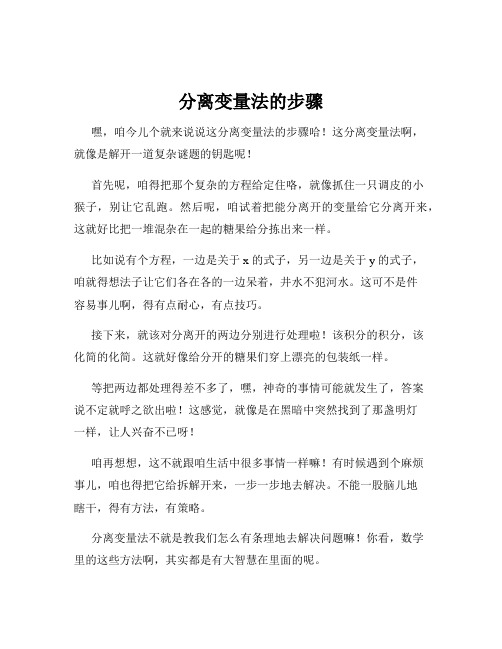 分离变量法的步骤

嘿，咱今儿个就来说说这分离变量法的步骤哈！这分离变量法啊，就像是解开一道复杂谜题的钥匙呢！

首先呢，咱得把那个复杂的方程给定住咯，就像抓住一只调皮的小猴子，别让它乱跑。然后呢，咱试着把能分离开的变量给它分离开来，这就好比把一堆混杂在一起的糖果给分拣出来一样。

比如说有个方程，一边是关于 x 的式子，另一边是关于 y 的式子，咱就得想法子让它们各在各的一边呆着，井水不犯河水。这可不是件容易事儿啊，得有点耐心，有点技巧。

接下来，就该对分离开的两边分别进行处理啦！该积分的积分，该化简的化简。这就好像给分开的糖果们穿上漂亮的包装纸一样。

等把两边都处理得差不多了，嘿，神奇的事情可能就发生了，答案说不定就呼之欲出啦！这感觉，就像是在黑暗中突然找到了那盏明灯一样，让人兴奋不已呀！

咱再想想，这不就跟咱生活中很多事情一样嘛！有时候遇到个麻烦事儿，咱也得把它给拆解开来，一步一步地去解决。不能一股脑儿地瞎干，得有方法，有策略。

分离变量法不就是教我们怎么有条理地去解决问题嘛！你看，数学里的这些方法啊，其实都是有大智慧在里面的呢。